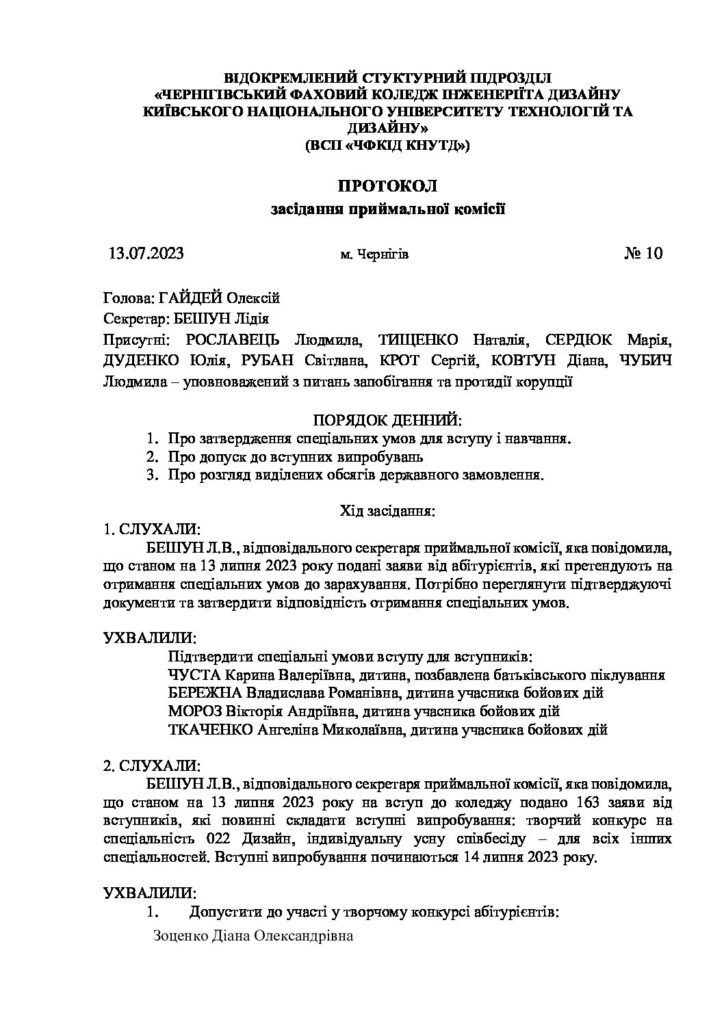 ВІДОКРЕМЛЕНИЙ СТУКТУРНИЙ ПІДРОЗДІЛ «ЧЕРНІГІВСЬКИЙ ФАХОВИЙ КОЛЕДЖ ІНЖЕНЕРІЇТА ДИЗАЙНУ КИЇВСЬКОГО НАЦІОНАЛЬНОГО УНІВЕРСИТЕТУ ТЕХНОЛОГІЙ ТА ДИЗАЙНУ» (ВСП «ЧФКІД КНУТД»)

ПРОТОКОЛ
засідання приймальної комісії

13.07.2023 м. Чернігів № 10

Голова: ГАЙДЕЙ Олексій
Секретар: БЕШУН Лідія
Присутні: РОСЛАВЕЦЬ Людмила, ТИЩЕНКО Наталія, СЕРДЮК Марія, ДУДЕНКО Юлія, РУБАН Світлана, КРОТ Сергій, КОВТУН Діана, ЧУБИЧ Людмила – уповноважений з питань запобігання та протидії корупції

ПОРЯДОК ДЕННИЙ:
1. Про затвердження спеціальних умов для вступу і навчання.
2. Про допуск до вступних випробувань
3. Про розгляд виділених обсягів державного замовлення.

Хід засідання:
1. СЛУХАЛИ:
БЕШУН Л.В., відповідального секретаря приймальної комісії, яка повідомила, що станом на 13 липня 2023 року подані заяви від абітурієнтів, які претендують на отримання спеціальних умов до зарахування. Потрібно переглянути підтверджуючі документи та затвердити відповідність отримання спеціальних умов.

УХВАЛИЛИ:
Підтвердити спеціальні умови вступу для вступників:
ЧУСТА Карина Валеріївна, дитина, позбавлена батьківського піклування
БЕРЕЖНА Владислава Романівна, дитина учасника бойових дій
МОРОЗ Вікторія Андріївна, дитина учасника бойових дій
ТКАЧЕНКО Ангеліна Миколаївна, дитина учасника бойових дій

2. СЛУХАЛИ:
БЕШУН Л.В., відповідального секретаря приймальної комісії, яка повідомила, що станом на 13 липня 2023 року на вступ до коледжу подано 163 заяви від вступників, які повинні складати вступні випробування: творчий конкурс на спеціальність 022 Дизайн, індивідуальну усну співбесіду – для всіх інших спеціальностей. Вступні випробування починаються 14 липня 2023 року.

УХВАЛИЛИ:
1. Допустити до участі у творчому конкурсі абітурієнтів:
Зоценко Діана Олександрівна